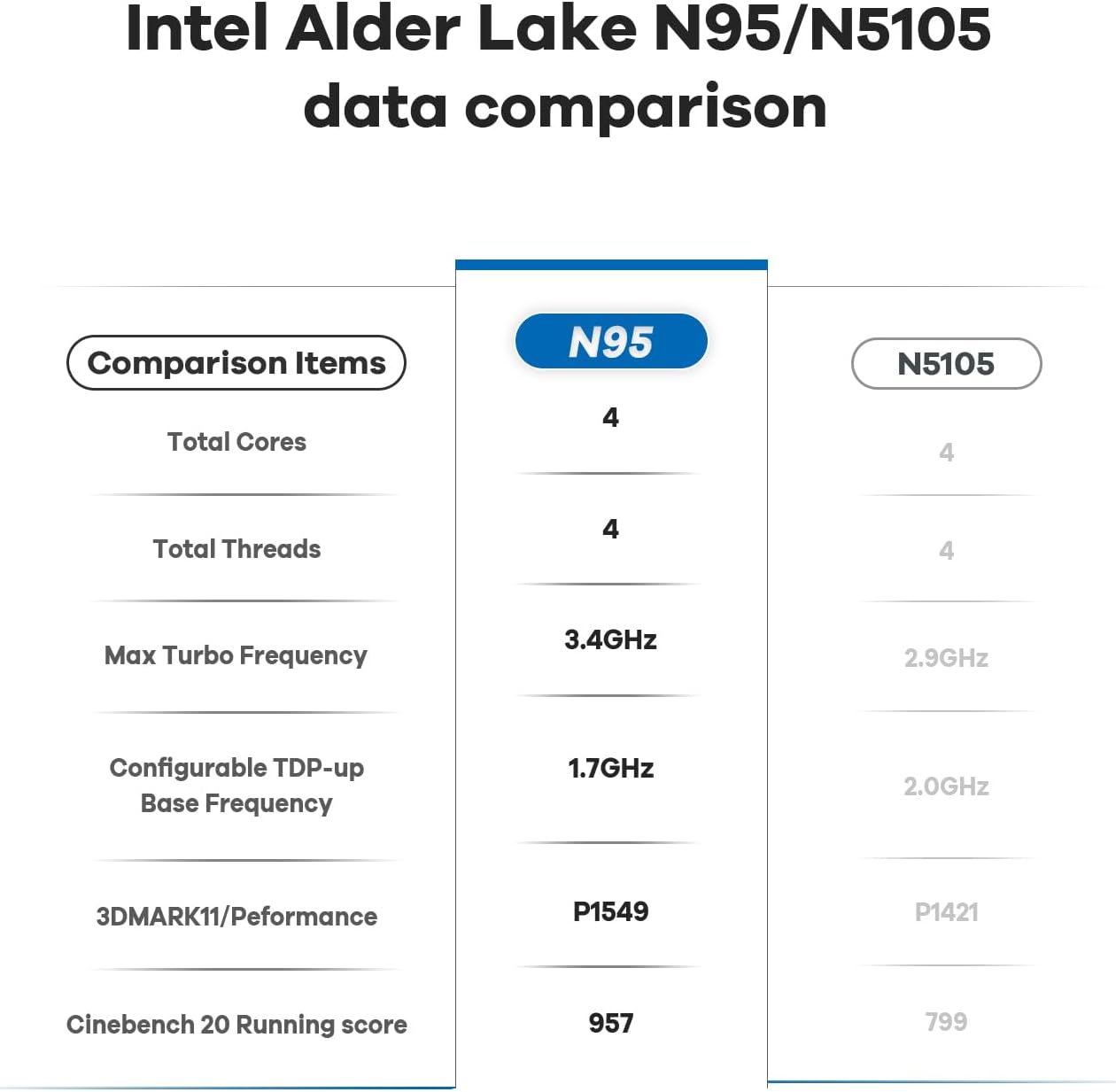 Intel Alder Lake N95/N5105 data comparison

| Comparison Items | N95 | N5105 |
|---|---|---|
| Total Cores | 4 | 4 |
| Total Threads | 4 | 4 |
| Max Turbo Frequency | 3.4GHz | 2.9GHz |
| Configurable TDP-up Base Frequency | 1.7GHz | 2.0GHz |
| 3DMARK11/Peformance | P1549 | P1421 |
| Cinebench 20 Running score | 957 | 799 |